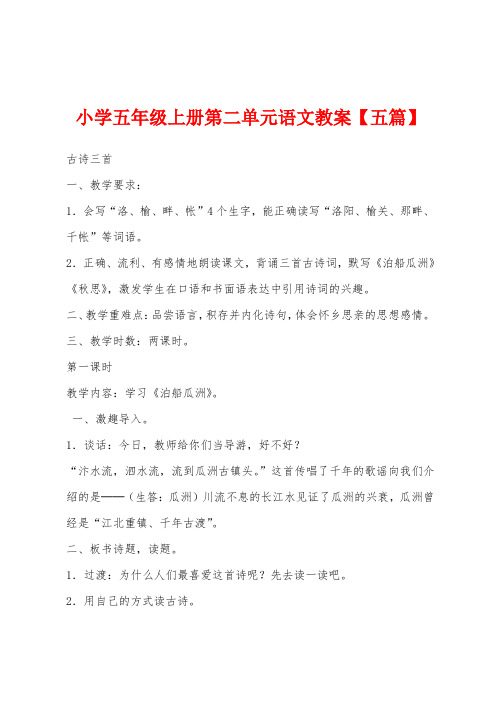 小学五年级上册第二单元语文教案【五篇】

古诗三首

一、教学要求：

1．会写“洛、榆、畔、帐”4个生字，能正确读写“洛阳、榆关、那畔、千帐”等词语。

2．正确、流利、有感情地朗读课文，背诵三首古诗词，默写《泊船瓜洲》《秋思》，激发学生在口语和书面语表达中引用诗词的兴趣。

二、教学重难点：品尝语言，积存并内化诗句，体会怀乡思亲的思想感情。

三、教学时数：两课时。

第一课时

教学内容：学习《泊船瓜洲》。

一、激趣导入。

1．谈话：今日，教师给你们当导游，好不好？

“汴水流，泗水流，流到瓜洲古镇头。”这首传唱了千年的歌谣向我们介绍的是——（生答：瓜洲）川流不息的长江水见证了瓜洲的兴衰，瓜洲曾经是“江北重镇、千年古渡”。

二、板书诗题，读题。

1．过渡：为什么人们最喜爱这首诗呢？先去读一读吧。

2．用自己的方式读古诗。